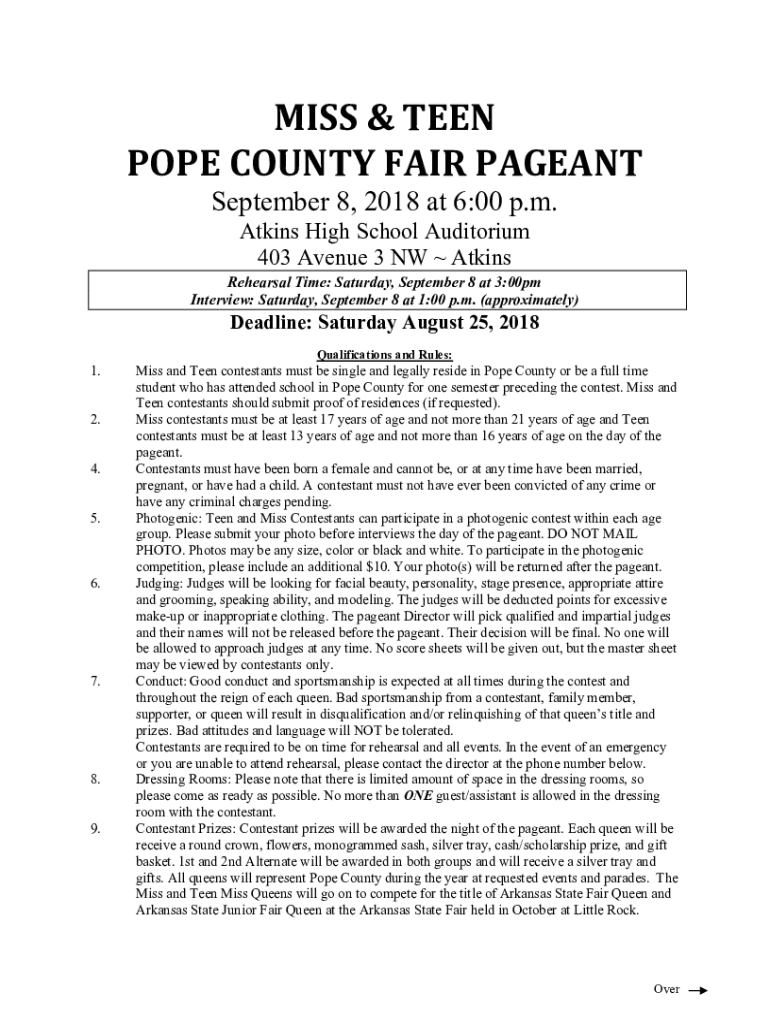 MISS & TEEN
POPE COUNTY FAIR PAGEANT

September 8, 2018 at 6:00 p.m.
Atkins High School Auditorium
403 Avenue 3 NW ~ Atkins

Rehearsal Time: Saturday, September 8 at 3:00pm
Interview: Saturday, September 8 at 1:00 p.m. (approximately)

Deadline: Saturday August 25, 2018

Qualifications and Rules:

1. Miss and Teen contestants must be single and legally reside in Pope County or be a full time student who has attended school in Pope County for one semester preceding the contest. Miss and Teen contestants should submit proof of residences (if requested).

2. Miss contestants must be at least 17 years of age and not more than 21 years of age and Teen contestants must be at least 13 years of age and not more than 16 years of age on the day of the pageant.

4. Contestants must have been born a female and cannot be, or at any time have been married, pregnant, or have had a child. A contestant must not have ever been convicted of any crime or have any criminal charges pending.

5. Photogenic: Teen and Miss Contestants can participate in a photogenic contest within each age group. Please submit your photo before interviews the day of the pageant. DO NOT MAIL PHOTO. Photos may be any size, color or black and white. To participate in the photogenic competition, please include an additional $10. Your photo(s) will be returned after the pageant.

6. Judging: Judges will be looking for facial beauty, personality, stage presence, appropriate attire and grooming, speaking ability, and modeling. The judges will be deducted points for excessive make-up or inappropriate clothing. The pageant Director will pick qualified and impartial judges and their names will not be released before the pageant. Their decision will be final. No one will be allowed to approach judges at any time. No score sheets will be given out, but the master sheet may be viewed by contestants only.

7. Conduct: Good conduct and sportsmanship is expected at all times during the contest and throughout the reign of each queen. Bad sportsmanship from a contestant, family member, supporter, or queen will result in disqualification and/or relinquishing of that queen's title and prizes. Bad attitudes and language will NOT be tolerated.
Contestants are required to be on time for rehearsal and all events. In the event of an emergency or you are unable to attend rehearsal, please contact the director at the phone number below.

8. Dressing Rooms: Please note that there is limited amount of space in the dressing rooms, so please come as ready as possible. No more than ONE guest/assistant is allowed in the dressing room with the contestant.

9. Contestant Prizes: Contestant prizes will be awarded the night of the pageant. Each queen will be receive a round crown, flowers, monogrammed sash, silver tray, cash/scholarship prize, and gift basket. 1st and 2nd Alternate will be awarded in both groups and will receive a silver tray and gifts. All queens will represent Pope County during the year at requested events and parades. The Miss and Teen Miss Queens will go on to compete for the title of Arkansas State Fair Queen and Arkansas State Junior Fair Queen at the Arkansas State Fair held in October at Little Rock.

Over